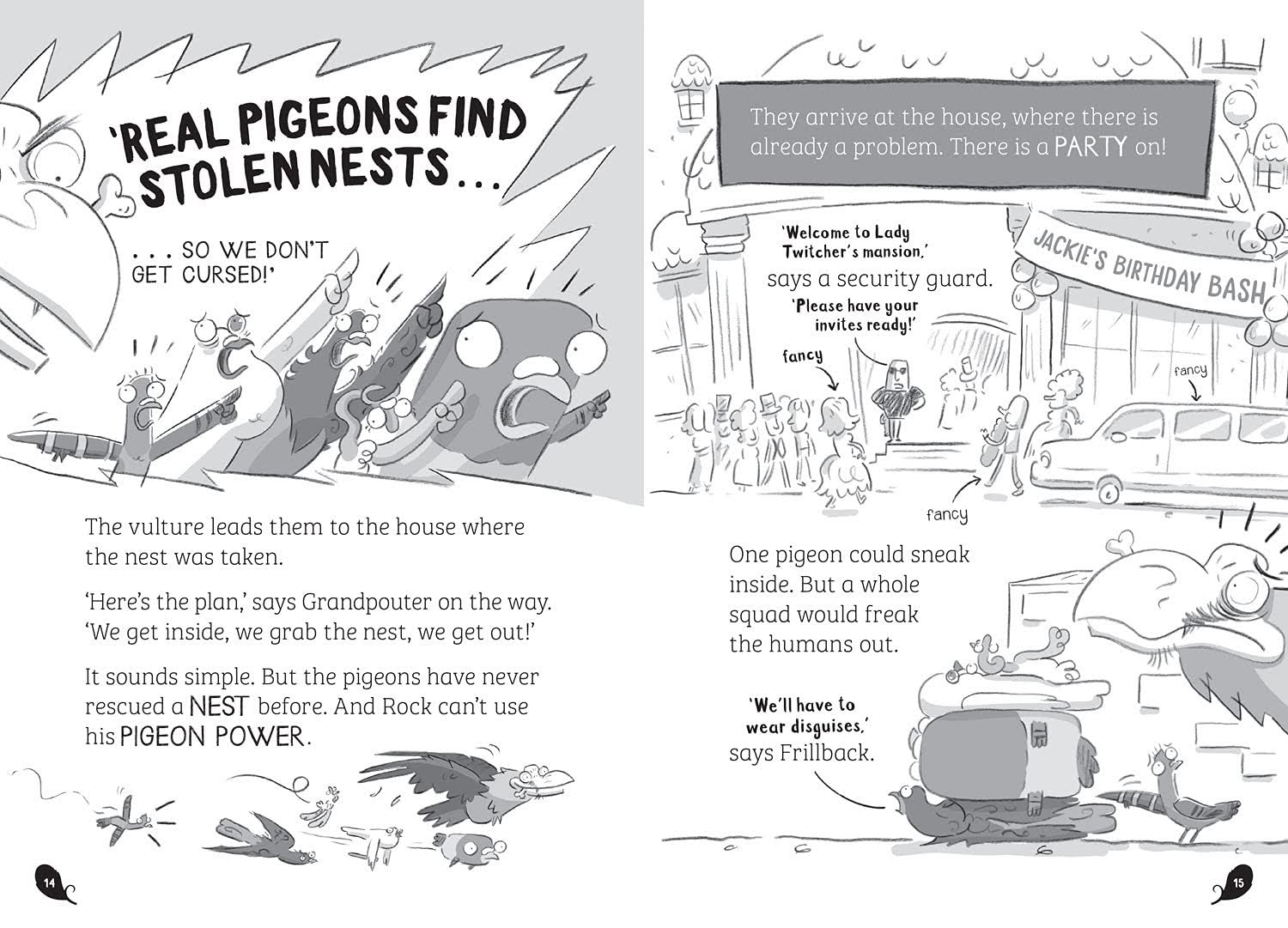 'REAL PIGEONS FIND STOLEN NESTS . . .

. . . SO WE DON'T GET CURSED!'

The vulture leads them to the house where the nest was taken.

'Here's the plan,' says Grandpouter on the way. 'We get inside, we grab the nest, we get out!'

It sounds simple. But the pigeons have never rescued a NEST before. And Rock can't use his PIGEON POWER.

14

They arrive at the house, where there is already a problem. There is a PARTY on!

'Welcome to Lady Twitcher's mansion,' says a security guard.

'Please have your invites ready!'

JACKIE'S BIRTHDAY BASH

fancy

fancy

fancy

One pigeon could sneak inside. But a whole squad would freak the humans out.

'We'll have to wear disguises,' says Frillback.

15